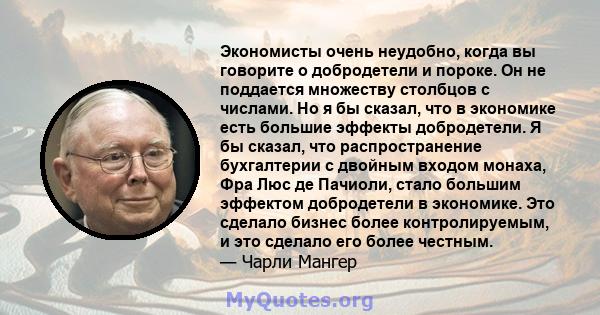 Экономисты очень неудобно, когда вы говорите о добродетели и пороке. Он не поддается множеству столбцов с числами. Но я бы сказал, что в экономике есть большие эффекты добродетели. Я бы сказал, что распространение бухгалтерии с двойным входом монаха, Фра Люс де Пачиоли, стало большим эффектом добродетели в экономике. Это сделало бизнес более контролируемым, и это сделало его более честным.
— Чарли Мангер

MyQuotes.org